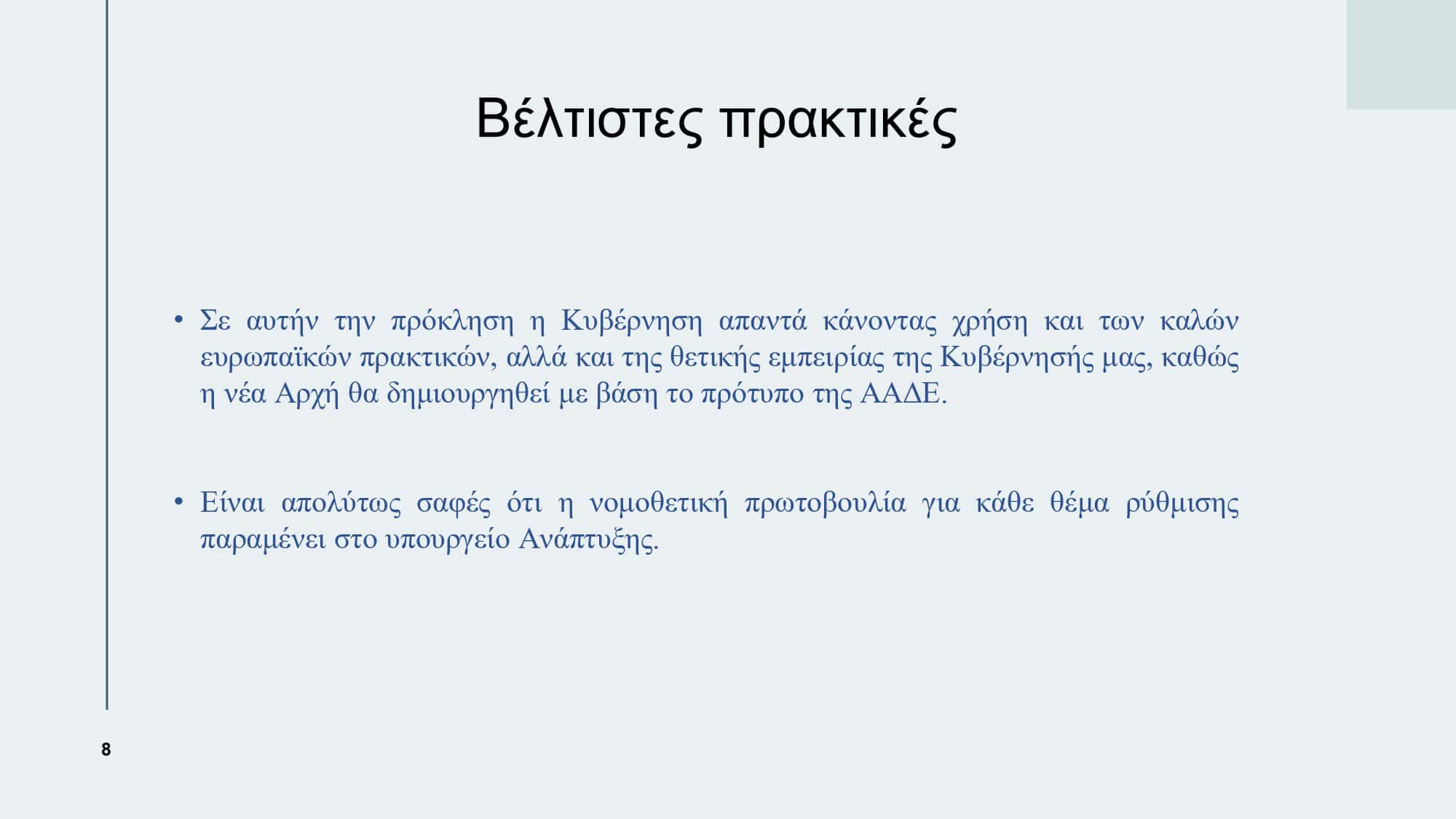 Βέλτιστες πρακτικές

• Σε αυτήν την πρόκληση η Κυβέρνηση απαντά κάνοντας χρήση και των καλών ευρωπαϊκών πρακτικών, αλλά και της θετικής εμπειρίας της Κυβέρνησής μας, καθώς η νέα Αρχή θα δημιουργηθεί με βάση το πρότυπο της ΑΑΔΕ.

• Είναι απολύτως σαφές ότι η νομοθετική πρωτοβουλία για κάθε θέμα ρύθμισης παραμένει στο υπουργείο Ανάπτυξης.

8